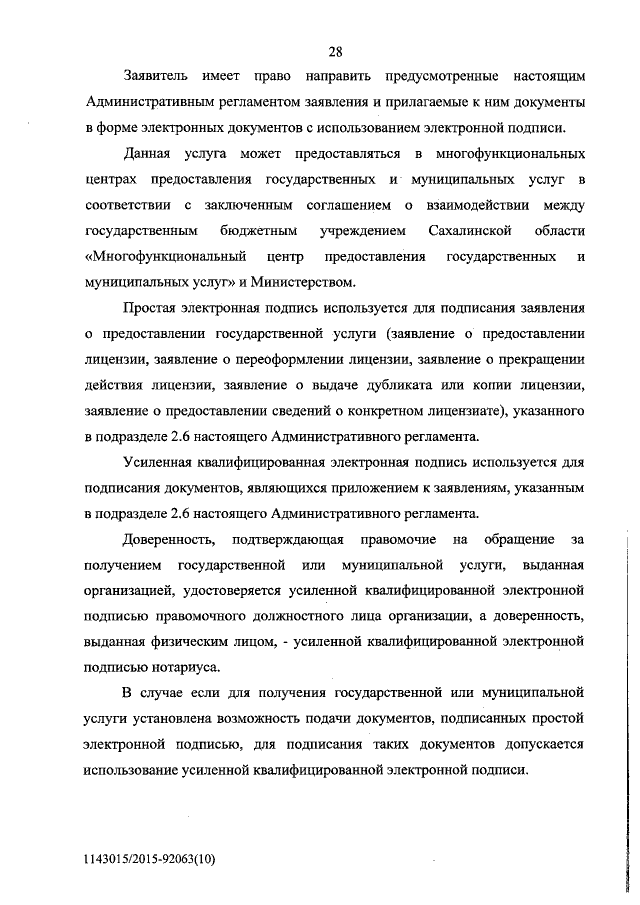 28

Заявитель имеет право направить предусмотренные настоящим Административным регламентом заявления и прилагаемые к ним документы в форме электронных документов с использованием электронной подписи.

Данная услуга может предоставляться в многофункциональных центрах предоставления государственных и муниципальных услуг в соответствии с заключенным соглашением о взаимодействии между государственным бюджетным учреждением Сахалинской области «Многофункциональный центр предоставления государственных и муниципальных услуг» и Министерством.

Простая электронная подпись используется для подписания заявления о предоставлении государственной услуги (заявление о предоставлении лицензии, заявление о переоформлении лицензии, заявление о прекращении действия лицензии, заявление о выдаче дубликата или копии лицензии, заявление о предоставлении сведений о конкретном лицензиате), указанного в подразделе 2.6 настоящего Административного регламента.

Усиленная квалифицированная электронная подпись используется для подписания документов, являющихся приложением к заявлениям, указанным в подразделе 2.6 настоящего Административного регламента.

Доверенность, подтверждающая правомочие на обращение за получением государственной или муниципальной услуги, выданная организацией, удостоверяется усиленной квалифицированной электронной подписью правомочного должностного лица организации, а доверенность, выданная физическим лицом, - усиленной квалифицированной электронной подписью нотариуса.

В случае если для получения государственной или муниципальной услуги установлена возможность подачи документов, подписанных простой электронной подписью, для подписания таких документов допускается использование усиленной квалифицированной электронной подписи.

1143015/2015-92063(10)